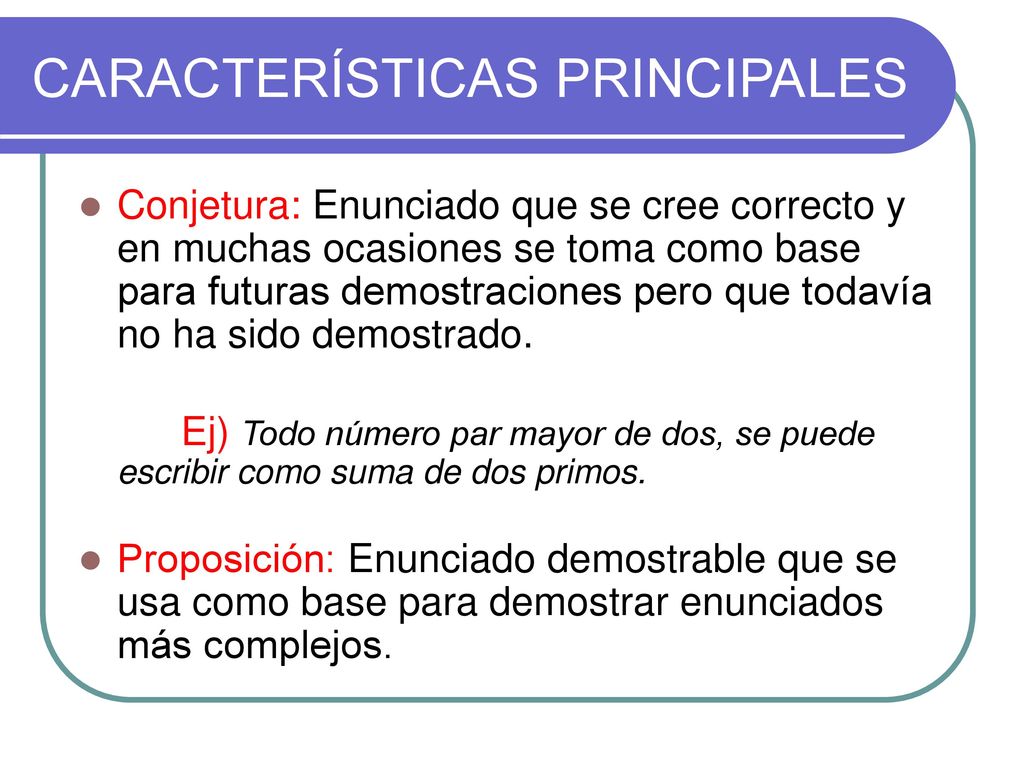 CARACTERÍSTICAS PRINCIPALES

Conjetura: Enunciado que se cree correcto y en muchas ocasiones se toma como base para futuras demostraciones pero que todavía no ha sido demostrado.

Ej) Todo número par mayor de dos, se puede escribir como suma de dos primos.

Proposición: Enunciado demostrable que se usa como base para demostrar enunciados más complejos.